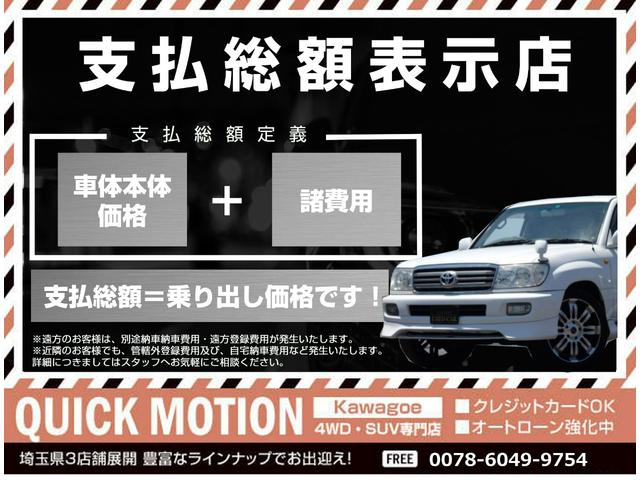 支払総額表示店

支払総額定義

車体本体価格

＋

諸費用

支払総額＝乗り出し価格です！

※遠方のお客様は、別途納車納車費用・遠方登録費用が発生いたします。
※近隣のお客様でも、管轄外登録費用及び、自宅納車費用など発生いたします。
詳細につきましてはスタッフへお気軽にご相談ください。

QUICK MOTION

Kawagoe

4WD・SUV専門店

■クレジットカードOK
■オートローン強化中

埼玉県3店舗展開 豊富なラインナップでお出迎え!

FREE 0078-6049-9754